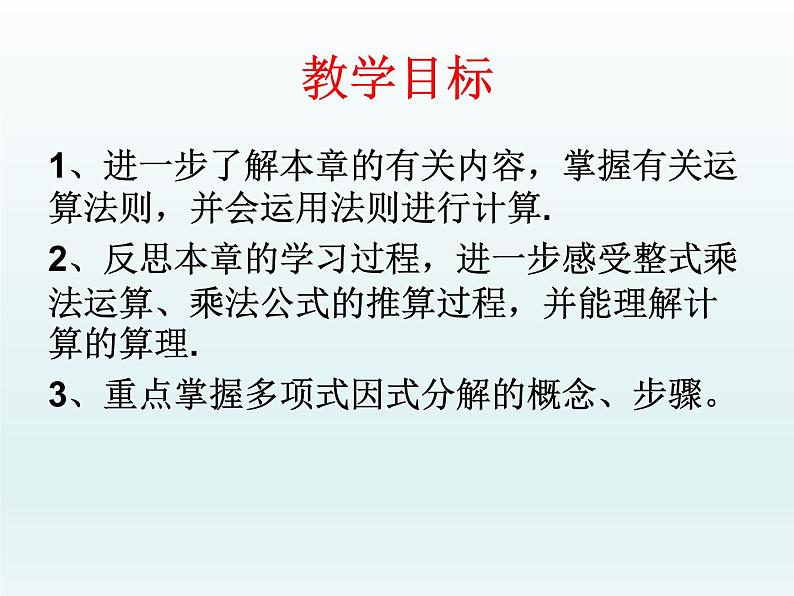 教学目标

1、进一步了解本章的有关内容，掌握有关运算法则，并会运用法则进行计算.

2、反思本章的学习过程，进一步感受整式乘法运算、乘法公式的推算过程，并能理解计算的算理.

3、重点掌握多项式因式分解的概念、步骤。